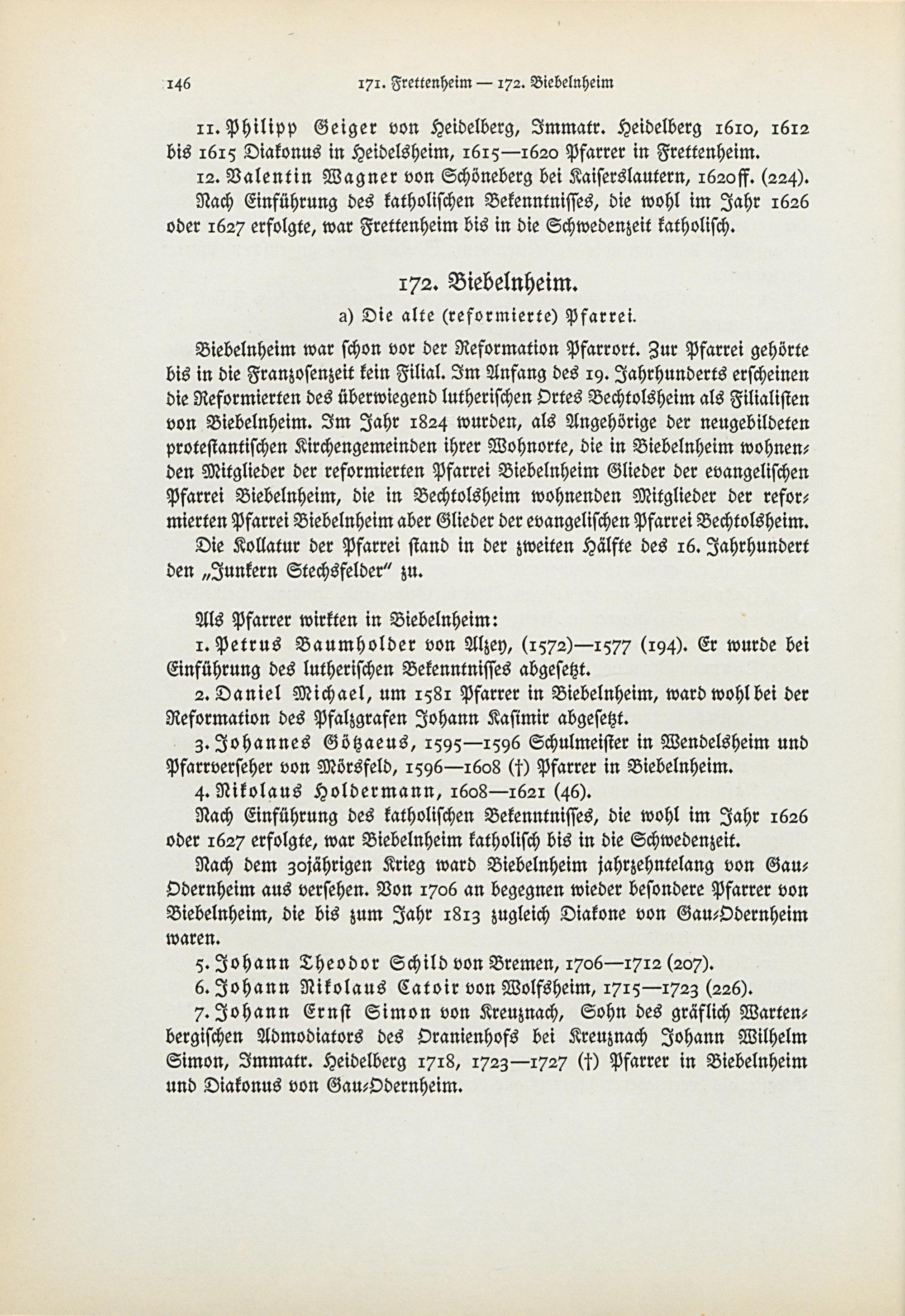 146 171. Frettenheim — 172. Biebelnheim

11. Philipp Geiger von Heidelberg, Immatr. Heidelberg 1610, 1612 bis 1615 Diakonus in Heidelsheim, 1615—1620 Pfarrer in Frettenheim.

12. Valentin Wagner von Schöneberg bei Kaiserslautern, 1620ff. (224).

Nach Einführung des katholischen Bekenntnisses, die wohl im Jahr 1626 oder 1627 erfolgte, war Frettenheim bis in die Schwedenzeit katholisch.

172. Biebelnheim.

a) Die alte (reformierte) Pfarrei.

Biebelnheim war schon vor der Reformation Pfarrort. Zur Pfarrei gehörte bis in die Franzosenzeit kein Filial. Im Anfang des 19. Jahrhunderts erscheinen die Reformierten des überwiegend lutherischen Ortes Bechtolsheim als Filialisten von Biebelnheim. Im Jahr 1824 wurden, als Angehörige der neugebildeten protestantischen Kirchengemeinden ihrer Wohnorte, die in Biebelnheim wohnenden Mitglieder der reformierten Pfarrei Biebelnheim Glieder der evangelischen Pfarrei Biebelnheim, die in Bechtolsheim wohnenden Mitglieder der reformierten Pfarrei Biebelnheim aber Glieder der evangelischen Pfarrei Bechtolsheim.

Die Kollatur der Pfarrei stand in der zweiten Hälfte des 16. Jahrhundert den „Junkern Stechsfelder" zu.

Als Pfarrer wirkten in Biebelnheim:

1. Petrus Baumholder von Alzey, (1572)—1577 (194). Er wurde bei Einführung des lutherischen Bekenntnisses abgesetzt.

2. Daniel Michael, um 1581 Pfarrer in Biebelnheim, ward wohl bei der Reformation des Pfalzgrafen Johann Kasimir abgesetzt.

3. Johannes Götzaeus, 1595—1596 Schulmeister in Wendelsheim und Pfarrverseher von Mörsfeld, 1596—1608 (†) Pfarrer in Biebelnheim.

4. Nikolaus Holdermann, 1608—1621 (46).

Nach Einführung des katholischen Bekenntnisses, die wohl im Jahr 1626 oder 1627 erfolgte, war Biebelnheim katholisch bis in die Schwedenzeit.

Nach dem 30jährigen Krieg ward Biebelnheim jahrzehntelang von Gau-Odernheim aus versehen. Von 1706 an begegnen wieder besondere Pfarrer von Biebelnheim, die bis zum Jahr 1813 zugleich Diakone von Gau-Odernheim waren.

5. Johann Theodor Schild von Bremen, 1706—1712 (207).

6. Johann Nikolaus Catoir von Wolfsheim, 1715—1723 (226).

7. Johann Ernst Simon von Kreuznach, Sohn des gräflich Wartenbergischen Admodiators des Oranienhofs bei Kreuznach Johann Wilhelm Simon, Immatr. Heidelberg 1718, 1723—1727 (†) Pfarrer in Biebelnheim und Diakonus von Gau-Odernheim.